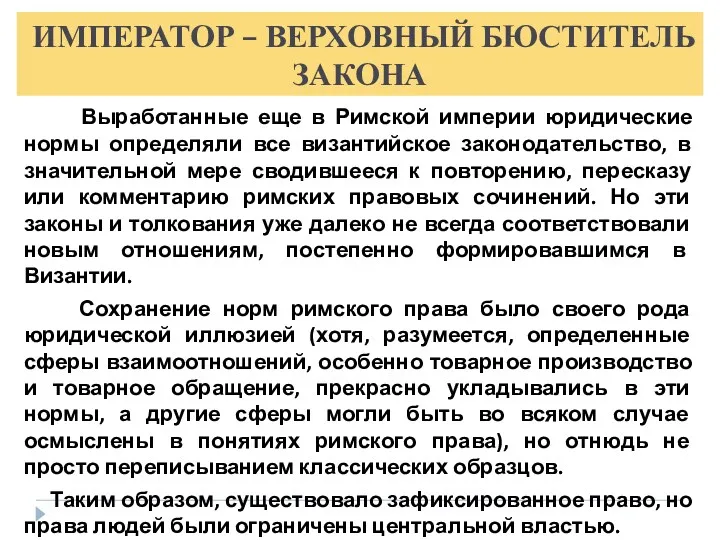 ИМПЕРАТОР – ВЕРХОВНЫЙ БЮСТИТЕЛЬ ЗАКОНА

Выработанные еще в Римской империи юридические нормы определяли все византийское законодательство, в значительной мере сводившееся к повторению, пересказу или комментарию римских правовых сочинений. Но эти законы и толкования уже далеко не всегда соответствовали новым отношениям, постепенно формировавшимся в Византии.

Сохранение норм римского права было своего рода юридической иллюзией (хотя, разумеется, определенные сферы взаимоотношений, особенно товарное производство и товарное обращение, прекрасно укладывались в эти нормы, а другие сферы могли быть во всяком случае осмыслены в понятиях римского права), но отнюдь не просто переписыванием классических образцов.

Таким образом, существовало зафиксированное право, но права людей были ограничены центральной властью.